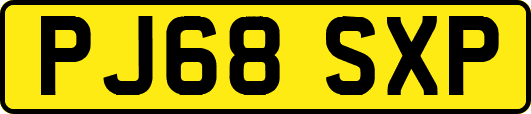 PJ68 SXP